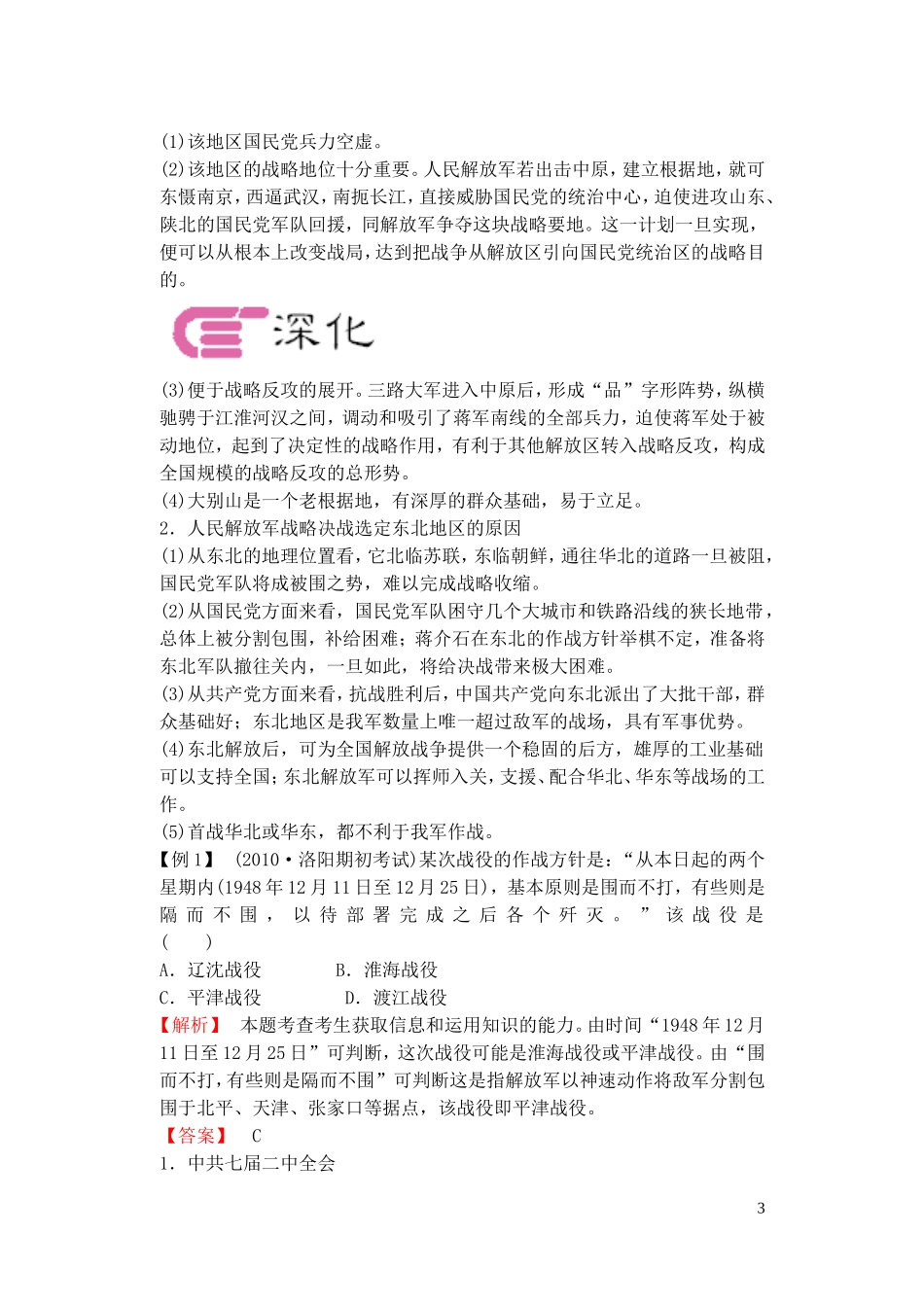 (1)该地区国民党兵力空虚。
(2)该地区的战略地位十分重要。人民解放军若出击中原，建立根据地，就可东慑南京，西逼武汉，南扼长江，直接威胁国民党的统治中心，迫使进攻山东、陕北的国民党军队回援，同解放军争夺这块战略要地。这一计划一旦实现，便可以从根本上改变战局，达到把战争从解放区引向国民党统治区的战略目的。

深化

(3)便于战略反攻的展开。三路大军进入中原后，形成“品”字形阵势，纵横驰骋于江淮河汉之间，调动和吸引了蒋军南线的全部兵力，迫使蒋军处于被动地位，起到了决定性的战略作用，有利于其他解放区转入战略反攻，构成全国规模的战略反攻的总形势。
(4)大别山是一个老根据地，有深厚的群众基础，易于立足。
2．人民解放军战略决战选定东北地区的原因
(1)从东北的地理位置看，它北临苏联，东临朝鲜，通往华北的道路一旦被阻，国民党军队将成被围之势，难以完成战略收缩。
(2)从国民党方面来看，国民党军队困守几个大城市和铁路沿线的狭长地带，总体上被分割包围，补给困难；蒋介石在东北的作战方针举棋不定，准备将东北军队撤往关内，一旦如此，将给决战带来极大困难。
(3)从共产党方面来看，抗战胜利后，中国共产党向东北派出了大批干部，群众基础好；东北地区是我军数量上唯一超过敌军的战场，具有军事优势。
(4)东北解放后，可为全国解放战争提供一个稳固的后方，雄厚的工业基础可以支持全国；东北解放军可以挥师入关，支援、配合华北、华东等战场的工作。
(5)首战华北或华东，都不利于我军作战。
【例1】 (2010·洛阳期初考试)某次战役的作战方针是：“从本日起的两个星期内(1948年12月11日至12月25日)，基本原则是围而不打，有些则是隔而不围，以待部署完成之后各个歼灭。”该战役是(　　)
A．辽沈战役　　B．淮海战役
C．平津战役　　D．渡江战役
【解析】 本题考查考生获取信息和运用知识的能力。由时间“1948年12月11日至12月25日”可判断，这次战役可能是淮海战役或平津战役。由“围而不打，有些则是隔而不围”可判断这是指解放军以神速动作将敌军分割包围于北平、天津、张家口等据点，该战役即平津战役。
【答案】 C
1．中共七届二中全会

3